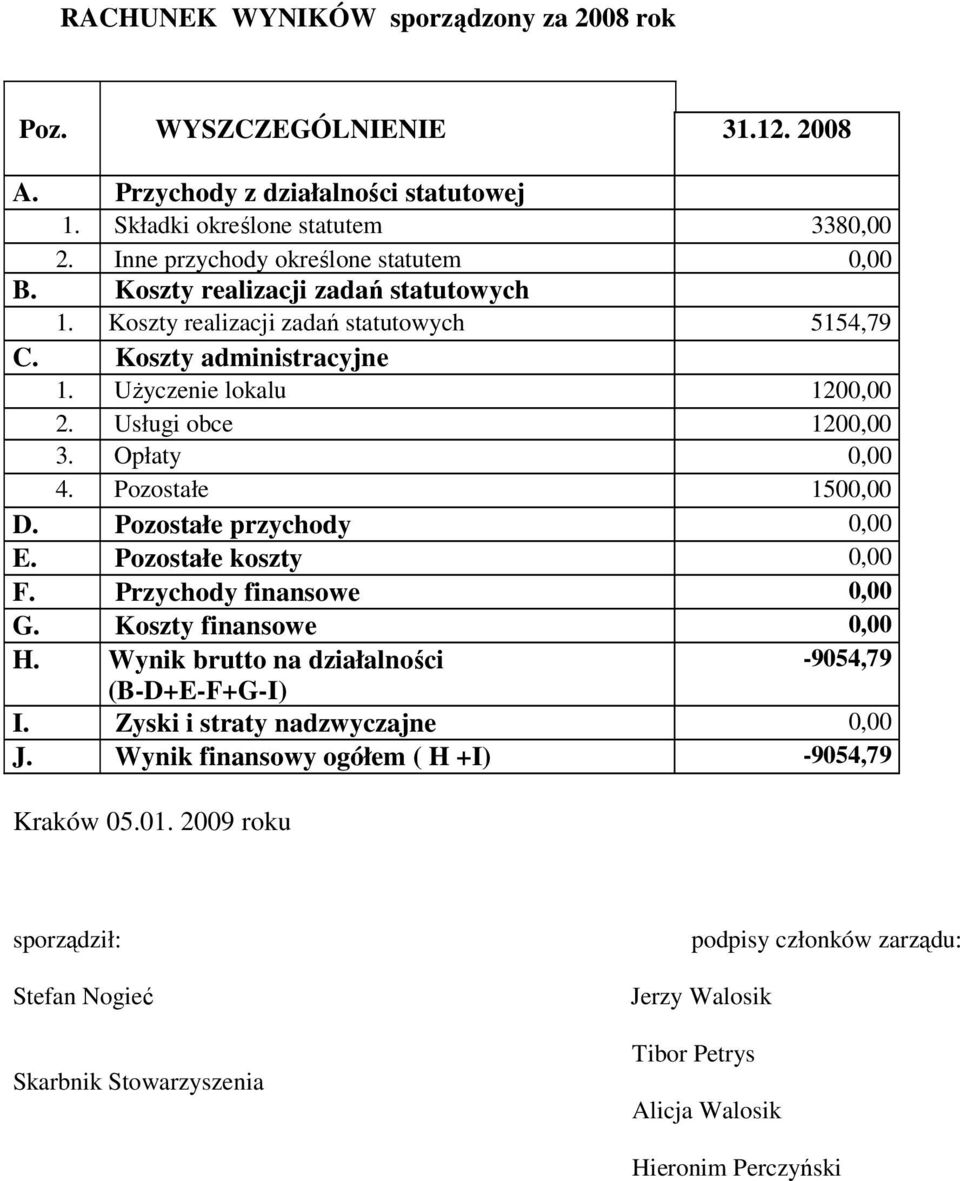 RACHUNEK WYNIKÓW sporządzony za 2008 rok

| Poz. | WYSZCZEGÓLNIENIE | 31.12. 2008 |
|---|---|---|
| A. | Przychody z działalności statutowej | |
| 1. | Składki określone statutem | 3380,00 |
| 2. | Inne przychody określone statutem | 0,00 |
| B. | Koszty realizacji zadań statutowych | |
| 1. | Koszty realizacji zadań statutowych | 5154,79 |
| C. | Koszty administracyjne | |
| 1. | Użyczenie lokalu | 1200,00 |
| 2. | Usługi obce | 1200,00 |
| 3. | Opłaty | 0,00 |
| 4. | Pozostałe | 1500,00 |
| D. | Pozostałe przychody | 0,00 |
| E. | Pozostałe koszty | 0,00 |
| F. | Przychody finansowe | 0,00 |
| G. | Koszty finansowe | 0,00 |
| H. | Wynik brutto na działalności (B-D+E-F+G-I) | -9054,79 |
| I. | Zyski i straty nadzwyczajne | 0,00 |
| J. | Wynik finansowy ogółem ( H +I) | -9054,79 |

Kraków 05.01. 2009 roku

sporządził:

Stefan Nogieć

Skarbnik Stowarzyszenia

podpisy członków zarządu:

Jerzy Walosik

Tibor Petrys

Alicja Walosik

Hieronim Perczyński